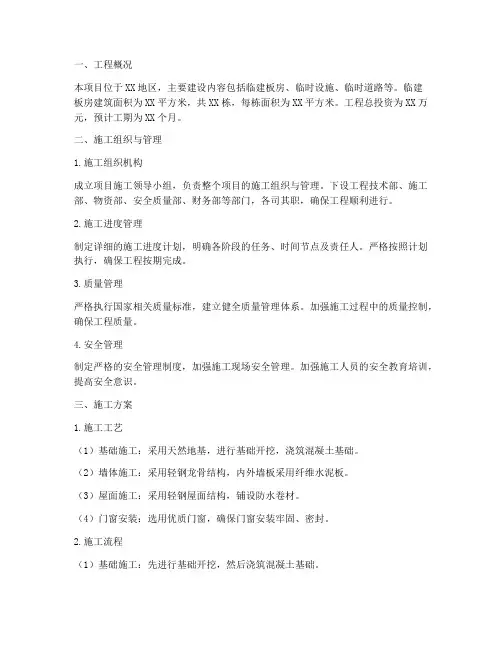 一、工程概况

本项目位于XX地区，主要建设内容包括临建板房、临时设施、临时道路等。临建板房建筑面积为XX平方米，共XX栋，每栋面积为XX平方米。工程总投资为XX万元，预计工期为XX个月。

二、施工组织与管理

1.施工组织机构

成立项目施工领导小组，负责整个项目的施工组织与管理。下设工程技术部、施工部、物资部、安全质量部、财务部等部门，各司其职，确保工程顺利进行。

2.施工进度管理

制定详细的施工进度计划，明确各阶段的任务、时间节点及责任人。严格按照计划执行，确保工程按期完成。

3.质量管理

严格执行国家相关质量标准，建立健全质量管理体系。加强施工过程中的质量控制，确保工程质量。

4.安全管理

制定严格的安全管理制度，加强施工现场安全管理。加强施工人员的安全教育培训，提高安全意识。

三、施工方案

1.施工工艺

（1）基础施工：采用天然地基，进行基础开挖，浇筑混凝土基础。

（2）墙体施工：采用轻钢龙骨结构，内外墙板采用纤维水泥板。

（3）屋面施工：采用轻钢屋面结构，铺设防水卷材。

（4）门窗安装：选用优质门窗，确保门窗安装牢固、密封。

2.施工流程

（1）基础施工：先进行基础开挖，然后浇筑混凝土基础。